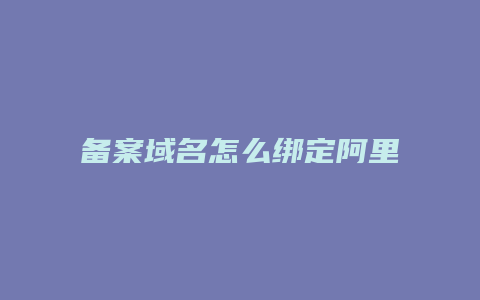 备案域名怎么绑定阿里